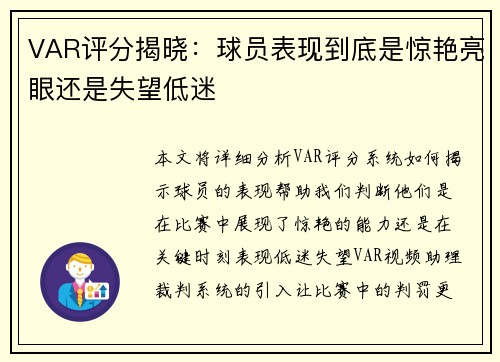 VAR评分揭晓：球员表现到底是惊艳亮眼还是失望低迷

本文将详细分析VAR评分系统如何揭示球员的表现帮助我们判断他们是在比赛中展现了惊艳的能力还是在关键时刻表现低迷失望VAR视频助理裁判系统的引入让比赛中的判罚更